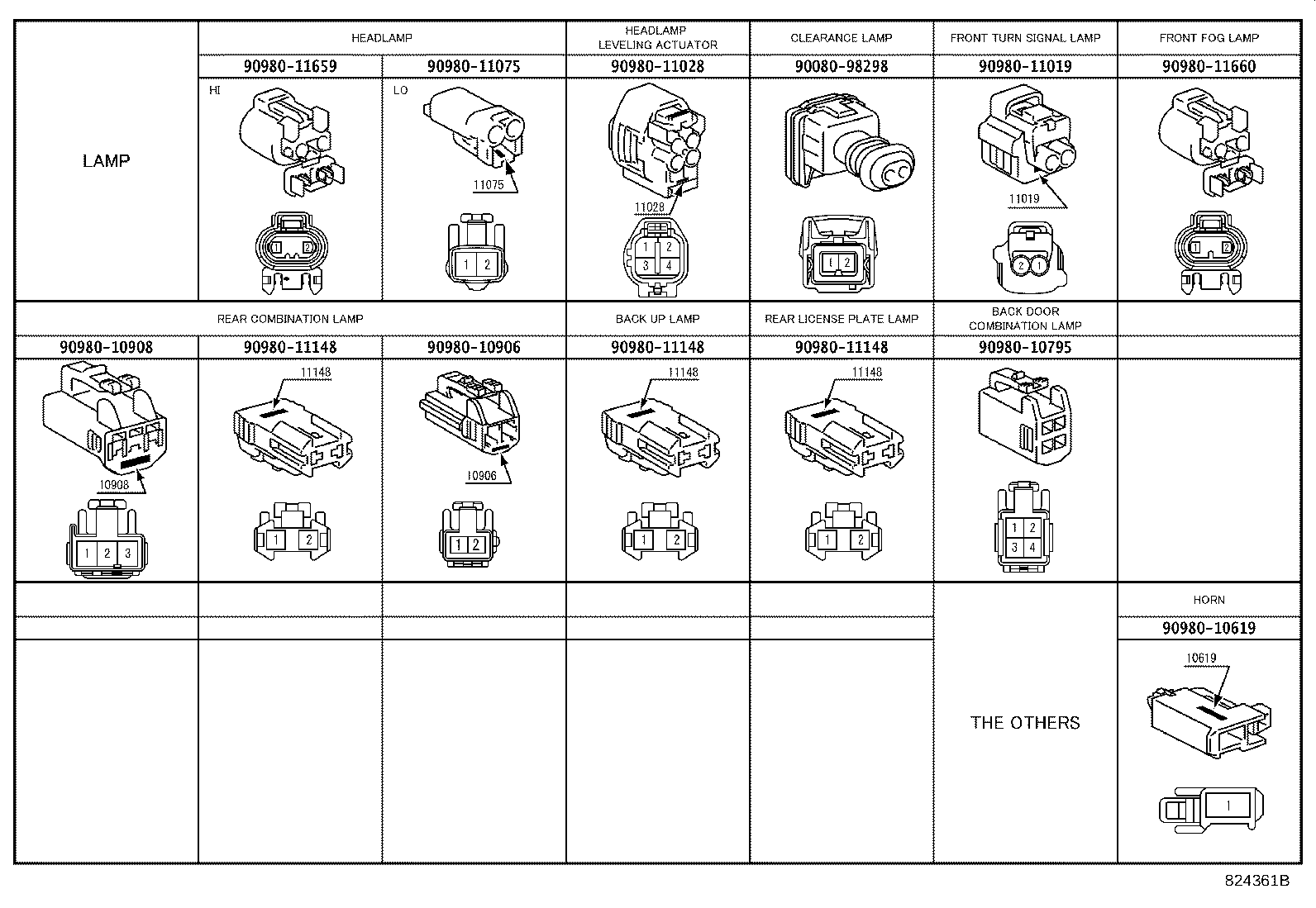 | LAMP | HEADLAMP | | HEADLAMP LEVELING ACTUATOR | CLEARANCE LAMP | FRONT TURN SIGNAL LAMP | FRONT FOG LAMP |
|---|---|---|---|---|---|---|
| | 90980-11659 | 90980-11075 | 90980-11028 | 90080-98298 | 90980-11019 | 90980-11660 |
| | HI 1 2 | LO 11075 1 2 | 11028 1 2 3 4 | 1 2 | 11019 2 1 | 1 2 |

| REAR COMBINATION LAMP | | | BACK UP LAMP | REAR LICENSE PLATE LAMP | BACK DOOR COMBINATION LAMP | |
|---|---|---|---|---|---|---|
| 90980-10908 | 90980-11148 | 90980-10906 | 90980-11148 | 90980-11148 | 90980-10795 | |
| 10908 1 2 3 | 11148 1 2 | 10906 1 2 | 11148 1 2 | 11148 1 2 | 1 2 3 4 | |

| | | | | | THE OTHERS | HORN |
|---|---|---|---|---|---|---|
| | | | | | | 90980-10619 |
| | | | | | | 10619 1 |

824361B